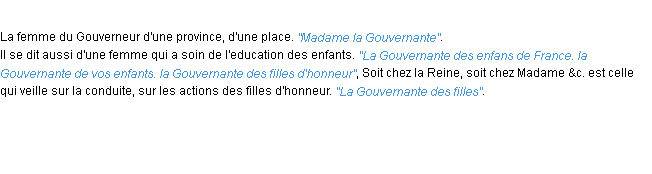 La femme du Gouverneur d'une province, d'une place. "Madame la Gouvernante".
Il se dit aussi d'une femme qui a soin de l'education des enfants. "La Gouvernante des enfans de France. la Gouvernante de vos enfants. la Gouvernante des filles d'honneur", Soit chez la Reine, soit chez Madame &c. est celle qui veille sur la conduite, sur les actions des filles d'honneur. "La Gouvernante des filles".